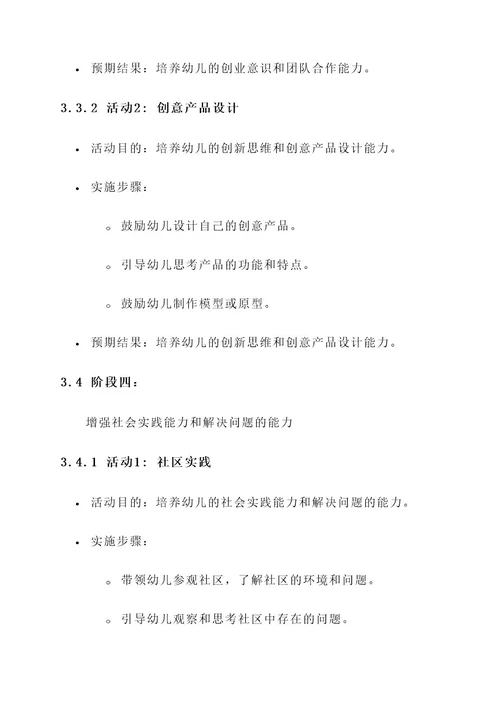 • 预期结果：培养幼儿的创业意识和团队合作能力。

3.3.2 活动2：创意产品设计

• 活动目的：培养幼儿的创新思维和创意产品设计能力。

• 实施步骤：

◦ 鼓励幼儿设计自己的创意产品。

◦ 引导幼儿思考产品的功能和特点。

◦ 鼓励幼儿制作模型或原型。

• 预期结果：培养幼儿的创新思维和创意产品设计能力。

3.4 阶段四：

增强社会实践能力和解决问题的能力

3.4.1 活动1：社区实践

• 活动目的：培养幼儿的社会实践能力和解决问题的能力。

• 实施步骤：

◦ 带领幼儿参观社区，了解社区的环境和问题。

◦ 引导幼儿观察和思考社区中存在的问题。